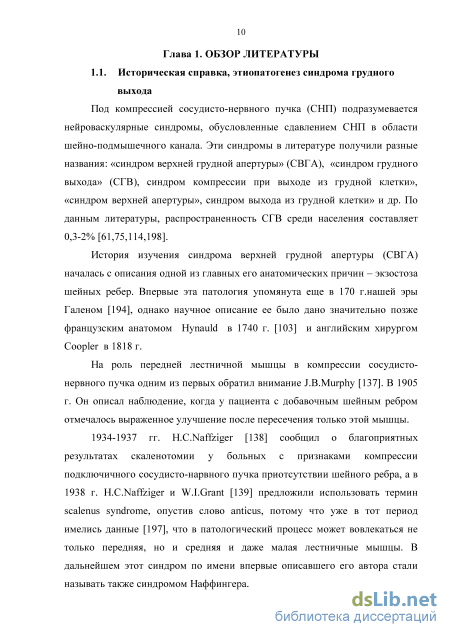 10

Глава 1. ОБЗОР ЛИТЕРАТУРЫ

1.1. Историческая справка, этиопатогенез синдрома грудного выхода

Под компрессией сосудисто-нервного пучка (СНП) подразумевается нейроваскулярные синдромы, обусловленные сдавлением СНП в области шейно-подмышечного канала. Эти синдромы в литературе получили разные названия: «синдром верхней грудной апертуры» (СВГА), «синдром грудного выхода» (СГВ), синдром компрессии при выходе из грудной клетки», «синдром верхней апертуры», синдром выхода из грудной клетки» и др. По данным литературы, распространенность СГВ среди населения составляет 0,3-2% [61,75,114,198].

История изучения синдрома верхней грудной апертуры (СВГА) началась с описания одной из главных его анатомических причин – экзостоза шейных ребер. Впервые эта патология упомянута еще в 170 г.нашей эры Галеном [194], однако научное описание ее было дано значительно позже французским анатомом Hynauld в 1740 г. [103] и английским хирургом Coopler в 1818 г.

На роль передней лестничной мышцы в компрессии сосудисто-нервного пучка одним из первых обратил внимание J.B.Murphy [137]. В 1905 г. Он описал наблюдение, когда у пациента с добавочным шейным ребром отмечалось выраженное улучшение после пересечения только этой мышцы.

1934-1937 гг. H.C.Naffziger [138] сообщил о благоприятных результатах скаленотомии у больных с признаками компрессии подключичного сосудисто-нарвного пучка приотсутствии шейного ребра, а в 1938 г. H.C.Naffziger и W.I.Grant [139] предложили использовать термин scalenus syndrome, опустив слово anticus, потому что уже в тот период имелись данные [197], что в патологический процесс может вовлекаться не только передняя, но и средняя и даже малая лестничные мышцы. В дальнейшем этот синдром по имени впервые описавшего его автора стали называть также синдромом Наффингера.

dsLib.net
библиотека диссертаций